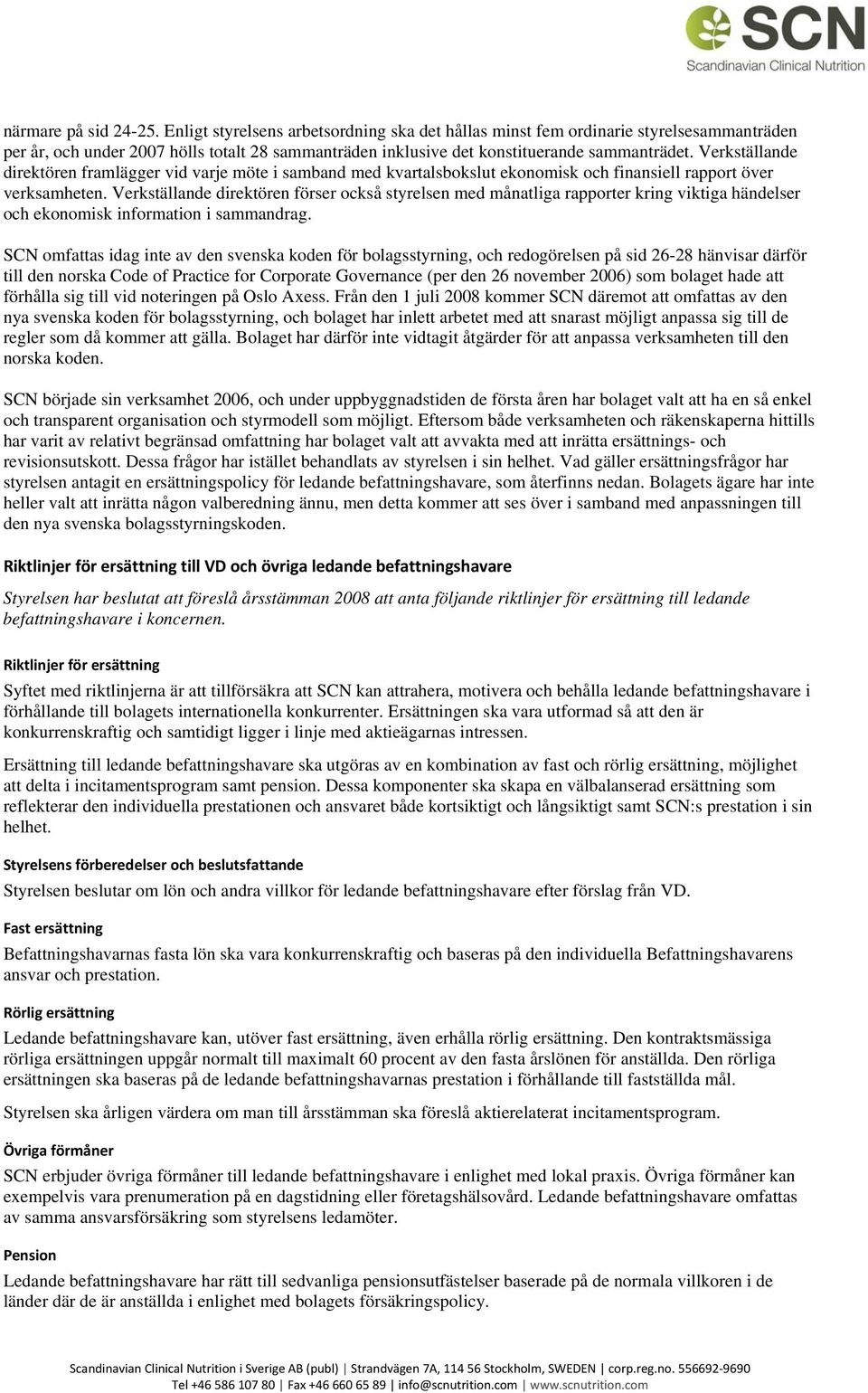 SCN
Scandinavian Clinical Nutrition

närmare på sid 24-25. Enligt styrelsens arbetsordning ska det hållas minst fem ordinarie styrelsesammanträden per år, och under 2007 hölls totalt 28 sammanträden inklusive det konstituerande sammanträdet. Verkställande direktören framlägger vid varje möte i samband med kvartalsbokslut ekonomisk och finansiell rapport över verksamheten. Verkställande direktören förser också styrelsen med månatliga rapporter kring viktiga händelser och ekonomisk information i sammandrag.

SCN omfattas idag inte av den svenska koden för bolagsstyrning, och redogörelsen på sid 26-28 hänvisar därför till den norska Code of Practice for Corporate Governance (per den 26 november 2006) som bolaget hade att förhålla sig till vid noteringen på Oslo Axess. Från den 1 juli 2008 kommer SCN däremot att omfattas av den nya svenska koden för bolagsstyrning, och bolaget har inlett arbetet med att snarast möjligt anpassa sig till de regler som då kommer att gälla. Bolaget har därför inte vidtagit åtgärder för att anpassa verksamheten till den norska koden.

SCN började sin verksamhet 2006, och under uppbyggnadstiden de första åren har bolaget valt att ha en så enkel och transparent organisation och styrmodell som möjligt. Eftersom både verksamheten och räkenskaperna hittills har varit av relativt begränsad omfattning har bolaget valt att avvakta med att inrätta ersättnings- och revisionsutskott. Dessa frågor har istället behandlats av styrelsen i sin helhet. Vad gäller ersättningsfrågor har styrelsen antagit en ersättningspolicy för ledande befattningshavare, som återfinns nedan. Bolagets ägare har inte heller valt att inrätta någon valberedning ännu, men detta kommer att ses över i samband med anpassningen till den nya svenska bolagsstyrningskoden.

Riktlinjer för ersättning till VD och övriga ledande befattningshavare

Styrelsen har beslutat att föreslå årsstämman 2008 att anta följande riktlinjer för ersättning till ledande befattningshavare i koncernen.

Riktlinjer för ersättning

Syftet med riktlinjerna är att tillförsäkra att SCN kan attrahera, motivera och behålla ledande befattningshavare i förhållande till bolagets internationella konkurrenter. Ersättningen ska vara utformad så att den är konkurrenskraftig och samtidigt ligger i linje med aktieägarnas intressen.

Ersättning till ledande befattningshavare ska utgöras av en kombination av fast och rörlig ersättning, möjlighet att delta i incitamentsprogram samt pension. Dessa komponenter ska skapa en välbalanserad ersättning som reflekterar den individuella prestationen och ansvaret både kortsiktigt och långsiktigt samt SCN:s prestation i sin helhet.

Styrelsens förberedelser och beslutsfattande

Styrelsen beslutar om lön och andra villkor för ledande befattningshavare efter förslag från VD.

Fast ersättning

Befattningshavarnas fasta lön ska vara konkurrenskraftig och baseras på den individuella Befattningshavarens ansvar och prestation.

Rörlig ersättning

Ledande befattningshavare kan, utöver fast ersättning, även erhålla rörlig ersättning. Den kontraktsmässiga rörliga ersättningen uppgår normalt till maximalt 60 procent av den fasta årslönen för anställda. Den rörliga ersättningen ska baseras på de ledande befattningshavarnas prestation i förhållande till fastställda mål.

Styrelsen ska årligen värdera om man till årsstämman ska föreslå aktierelaterat incitamentsprogram.

Övriga förmåner

SCN erbjuder övriga förmåner till ledande befattningshavare i enlighet med lokal praxis. Övriga förmåner kan exempelvis vara prenumeration på en dagstidning eller företagshälsovård. Ledande befattningshavare omfattas av samma ansvarsförsäkring som styrelsens ledamöter.

Pension

Ledande befattningshavare har rätt till sedvanliga pensionsutfästelser baserade på de normala villkoren i de länder där de är anställda i enlighet med bolagets försäkringspolicy.

Scandinavian Clinical Nutrition i Sverige AB (publ) | Strandvägen 7A, 114 56 Stockholm, SWEDEN | corp.reg.no. 556692-9690
Tel +46 586 107 80 | Fax +46 660 65 89 | info@scnutrition.com | www.scnutrition.com